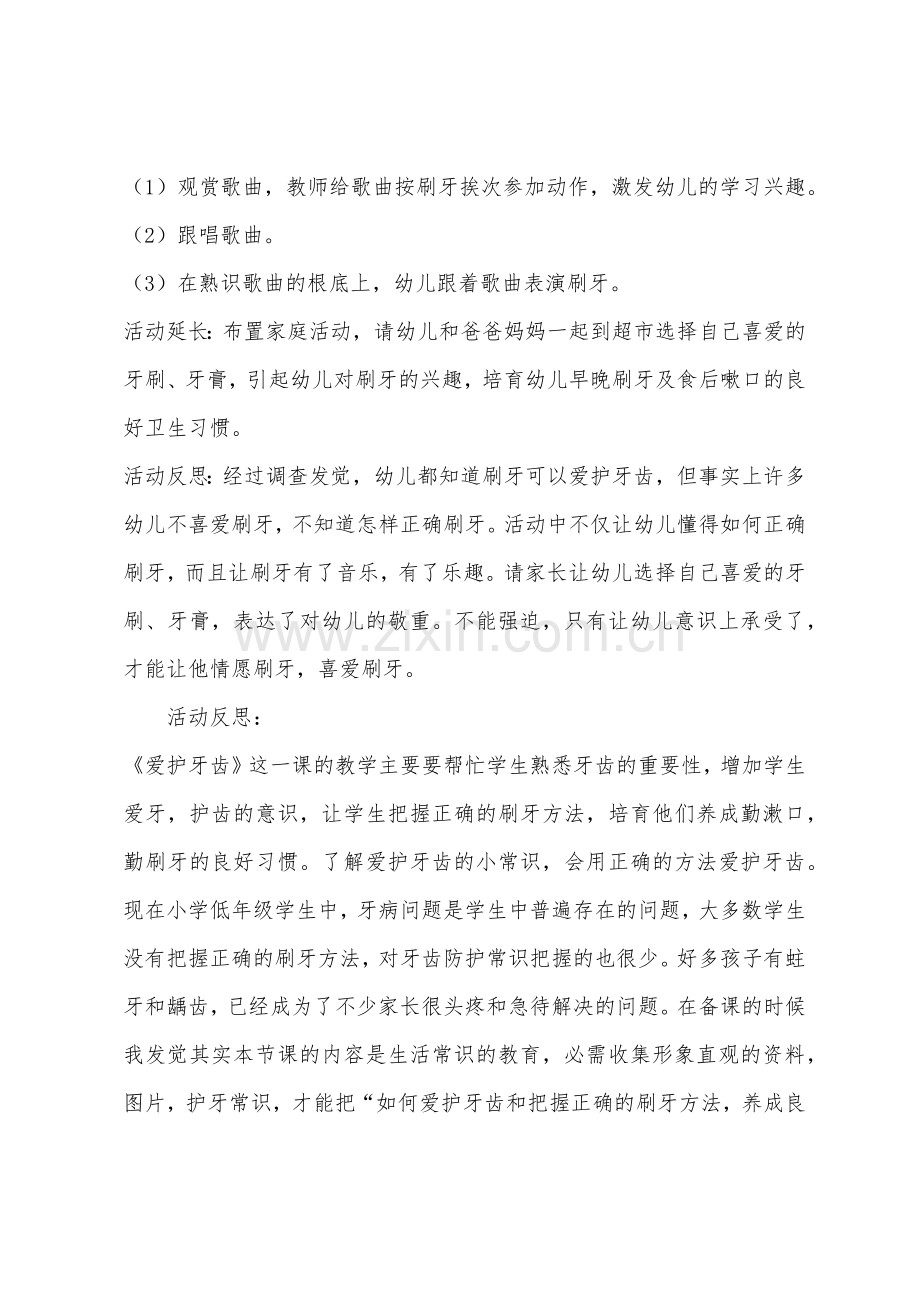 （1）观赏歌曲，教师给歌曲按刷牙挨次参加动作，激发幼儿的学习兴趣。

（2）跟唱歌曲。

（3）在熟识歌曲的根底上，幼儿跟着歌曲表演刷牙。

活动延长：布置家庭活动，请幼儿和爸爸妈妈一起到超市选择自己喜爱的牙刷、牙膏，引起幼儿对刷牙的兴趣，培育幼儿早晚刷牙及食后嗽口的良好卫生习惯。

活动反思：经过调查发觉，幼儿都知道刷牙可以爱护牙齿，但事实上许多幼儿不喜爱刷牙，不知道怎样正确刷牙。活动中不仅让幼儿懂得如何正确刷牙，而且让刷牙有了音乐，有了乐趣。请家长让幼儿选择自己喜爱的牙刷、牙膏，表达了对幼儿的敬重。不能强迫，只有让幼儿意识上承受了，才能让他情愿刷牙，喜爱刷牙。

活动反思：

《爱护牙齿》这一课的教学主要要帮忙学生熟悉牙齿的重要性，增加学生爱牙，护齿的意识，让学生把握正确的刷牙方法，培育他们养成勤漱口，勤刷牙的良好习惯。了解爱护牙齿的小常识，会用正确的方法爱护牙齿。现在小学低年级学生中，牙病问题是学生中普遍存在的问题，大多数学生没有把握正确的刷牙方法，对牙齿防护常识把握的也很少。好多孩子有蛀牙和龋齿，已经成为了不少家长很头疼和急待解决的问题。在备课的时候我发觉其实本节课的内容是生活常识的教育，必需收集形象直观的资料，图片，护牙常识，才能把“如何爱护牙齿和把握正确的刷牙方法，养成良

www.zixin.com.cn